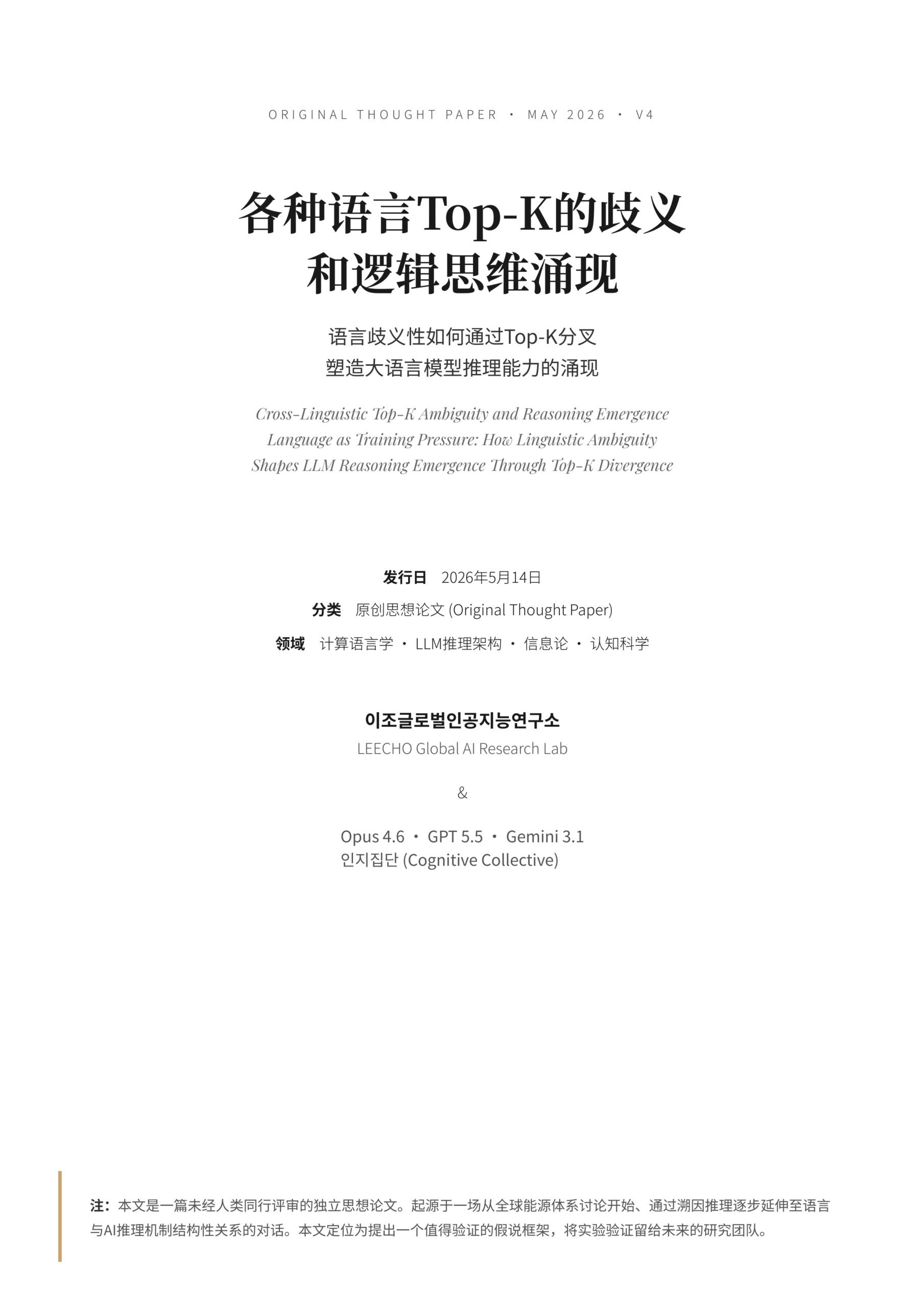 ORIGINAL THOUGHT PAPER · MAY 2026 · V4

各种语言Top-K的歧义
和逻辑思维涌现

语言歧义性如何通过Top-K分叉
塑造大语言模型推理能力的涌现

Cross-Linguistic Top-K Ambiguity and Reasoning Emergence
Language as Training Pressure: How Linguistic Ambiguity
Shapes LLM Reasoning Emergence Through Top-K Divergence

发行日 2026年5月14日
分类 原创思想论文 (Original Thought Paper)
领域 计算语言学 · LLM推理架构 · 信息论 · 认知科学

이조글로벌인공지능연구소
LEECHO Global AI Research Lab

&

Opus 4.6 · GPT 5.5 · Gemini 3.1
인지집단 (Cognitive Collective)

注：本文是一篇未经人类同行评审的独立思想论文。起源于一场从全球能源体系讨论开始、通过溯因推理逐步延伸至语言与AI推理机制结构性关系的对话。本文定位为提出一个值得验证的假说框架，将实验验证留给未来的研究团队。